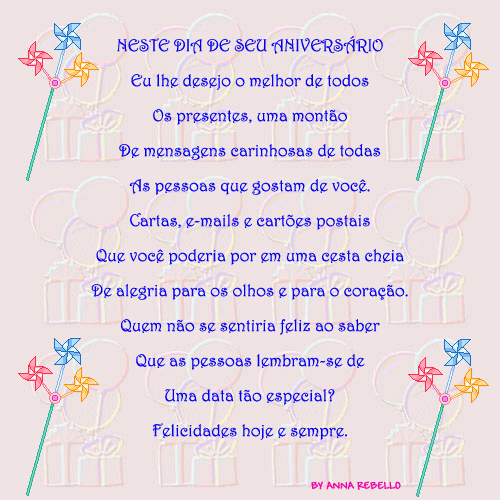 NESTE DIA DE SEU ANIVERSÁRIO

Eu lhe desejo o melhor de todos

Os presentes, uma montão

De mensagens carinhosas de todas

As pessoas que gostam de você.

Cartas, e-mails e cartões postais

Que você poderia por em uma cesta cheia

De alegria para os olhos e para o coração.

Quem não se sentiria feliz ao saber

Que as pessoas lembram-se de

Uma data tão especial?

Felicidades hoje e sempre.

BY ANNA REBELLO